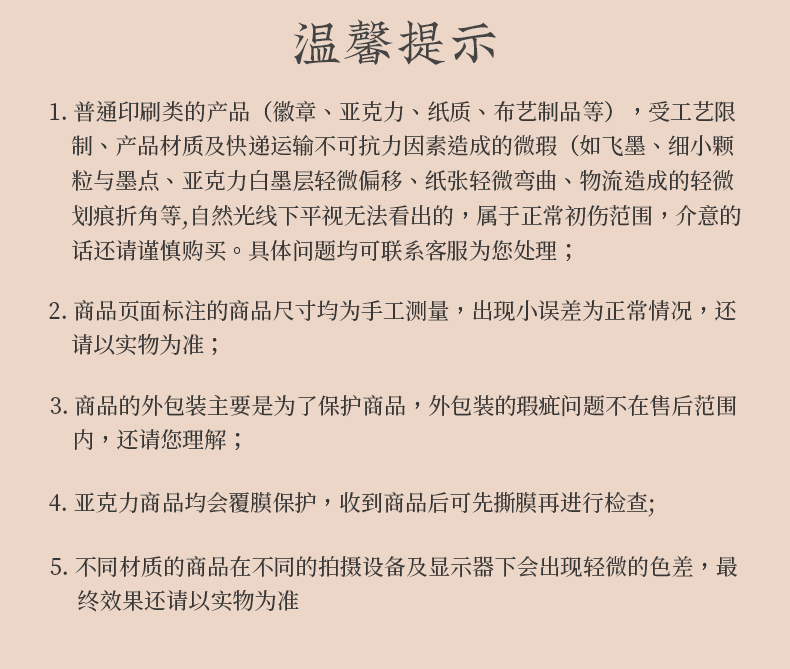 温馨提示

1. 普通印刷类的产品（徽章、亚克力、纸质、布艺制品等），受工艺限制、产品材质及快递运输不可抗力因素造成的微瑕（如飞墨、细小颗粒与墨点、亚克力白墨层轻微偏移、纸张轻微弯曲、物流造成的轻微划痕折角等,自然光线下平视无法看出的，属于正常初伤范围，介意的话还请谨慎购买。具体问题均可联系客服为您处理；

2. 商品页面标注的商品尺寸均为手工测量，出现小误差为正常情况，还请以实物为准；

3. 商品的外包装主要是为了保护商品，外包装的瑕疵问题不在售后范围内，还请您理解；

4. 亚克力商品均会覆膜保护，收到商品后可先撕膜再进行检查;

5. 不同材质的商品在不同的拍摄设备及显示器下会出现轻微的色差，最终效果还请以实物为准